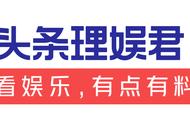 头条理娱君

看娱乐，有点有料